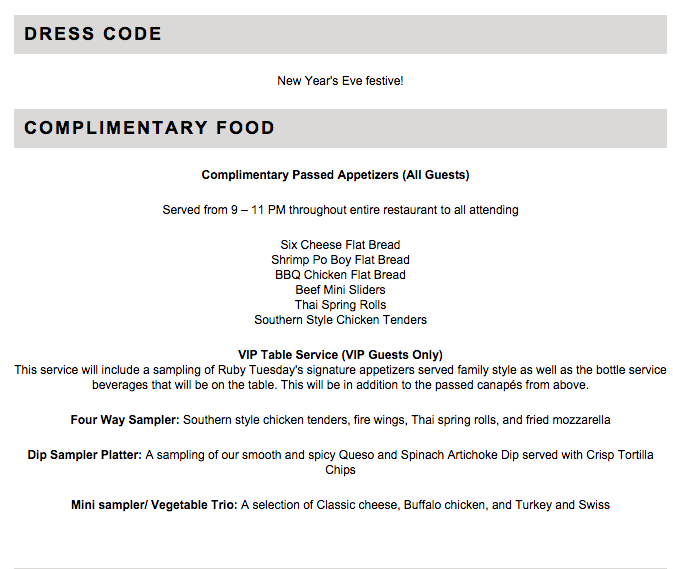 DRESS CODE

New Year's Eve festive!

COMPLIMENTARY FOOD

Complimentary Passed Appetizers (All Guests)

Served from 9 – 11 PM throughout entire restaurant to all attending

Six Cheese Flat Bread
Shrimp Po Boy Flat Bread
BBQ Chicken Flat Bread
Beef Mini Sliders
Thai Spring Rolls
Southern Style Chicken Tenders

VIP Table Service (VIP Guests Only)
This service will include a sampling of Ruby Tuesday's signature appetizers served family style as well as the bottle service beverages that will be on the table. This will be in addition to the passed canapés from above.

Four Way Sampler: Southern style chicken tenders, fire wings, Thai spring rolls, and fried mozzarella

Dip Sampler Platter: A sampling of our smooth and spicy Queso and Spinach Artichoke Dip served with Crisp Tortilla Chips

Mini sampler/ Vegetable Trio: A selection of Classic cheese, Buffalo chicken, and Turkey and Swiss